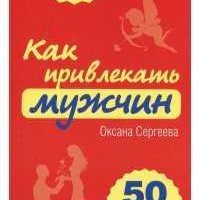 Как привлекать мужчин

Оксана Сергеева

50